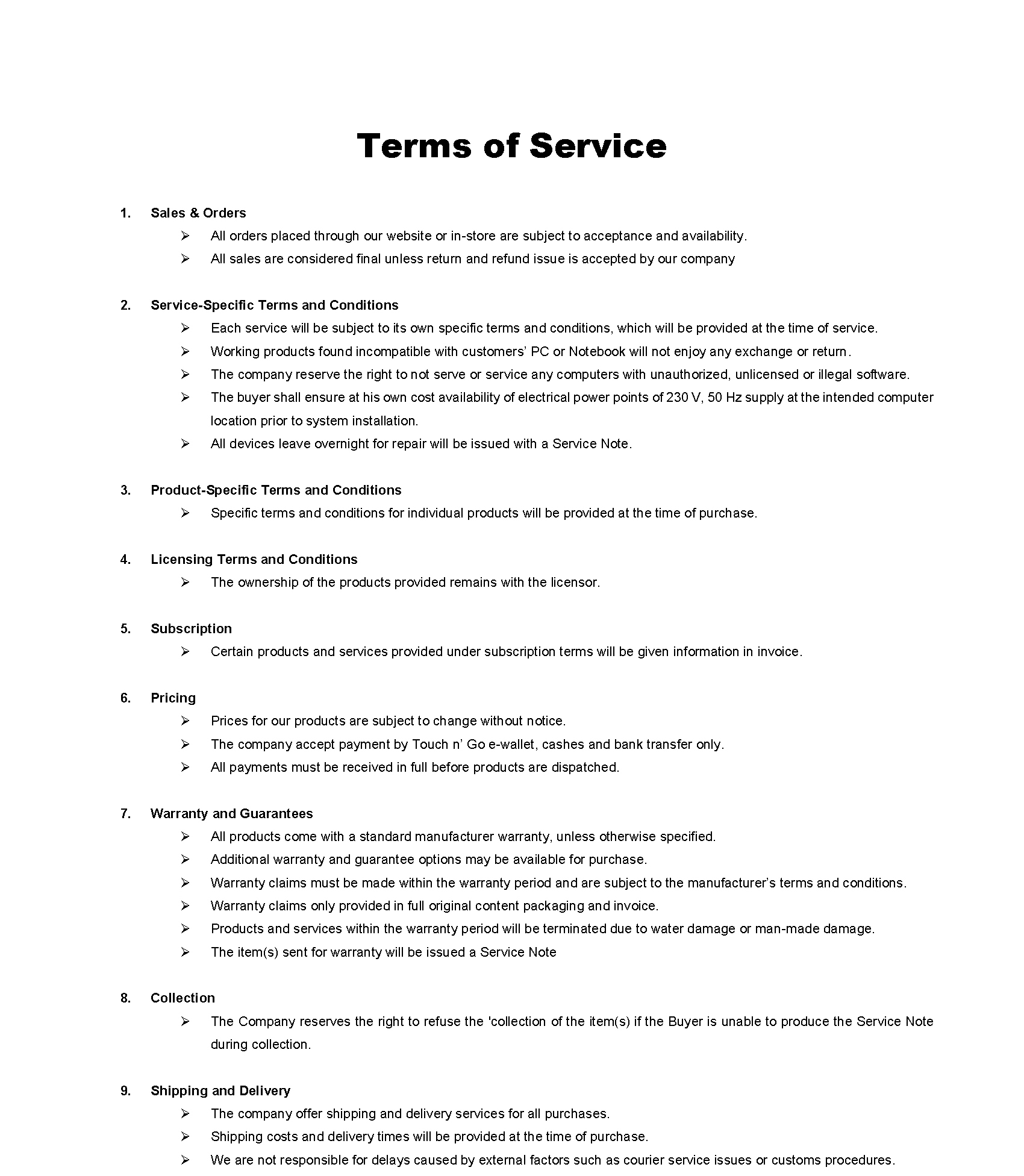 Terms of Service

1. Sales & Orders

➢ All orders placed through our website or in-store are subject to acceptance and availability.

➢ All sales are considered final unless return and refund issue is accepted by our company

2. Service-Specific Terms and Conditions

➢ Each service will be subject to its own specific terms and conditions, which will be provided at the time of service.

➢ Working products found incompatible with customers' PC or Notebook will not enjoy any exchange or return.

➢ The company reserve the right to not serve or service any computers with unauthorized, unlicensed or illegal software.

➢ The buyer shall ensure at his own cost availability of electrical power points of 230 V, 50 Hz supply at the intended computer location prior to system installation.

➢ All devices leave overnight for repair will be issued with a Service Note.

3. Product-Specific Terms and Conditions

➢ Specific terms and conditions for individual products will be provided at the time of purchase.

4. Licensing Terms and Conditions

➢ The ownership of the products provided remains with the licensor.

5. Subscription

➢ Certain products and services provided under subscription terms will be given information in invoice.

6. Pricing

➢ Prices for our products are subject to change without notice.

➢ The company accept payment by Touch n' Go e-wallet, cashes and bank transfer only.

➢ All payments must be received in full before products are dispatched.

7. Warranty and Guarantees

➢ All products come with a standard manufacturer warranty, unless otherwise specified.

➢ Additional warranty and guarantee options may be available for purchase.

➢ Warranty claims must be made within the warranty period and are subject to the manufacturer's terms and conditions.

➢ Warranty claims only provided in full original content packaging and invoice.

➢ Products and services within the warranty period will be terminated due to water damage or man-made damage.

➢ The item(s) sent for warranty will be issued a Service Note

8. Collection

➢ The Company reserves the right to refuse the 'collection of the item(s) if the Buyer is unable to produce the Service Note during collection.

9. Shipping and Delivery

➢ The company offer shipping and delivery services for all purchases.

➢ Shipping costs and delivery times will be provided at the time of purchase.

➢ We are not responsible for delays caused by external factors such as courier service issues or customs procedures.